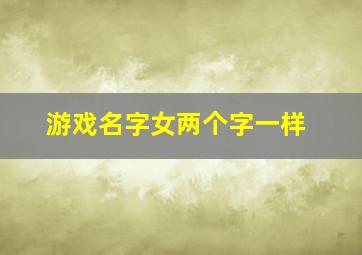 游戏名字女两个字一样